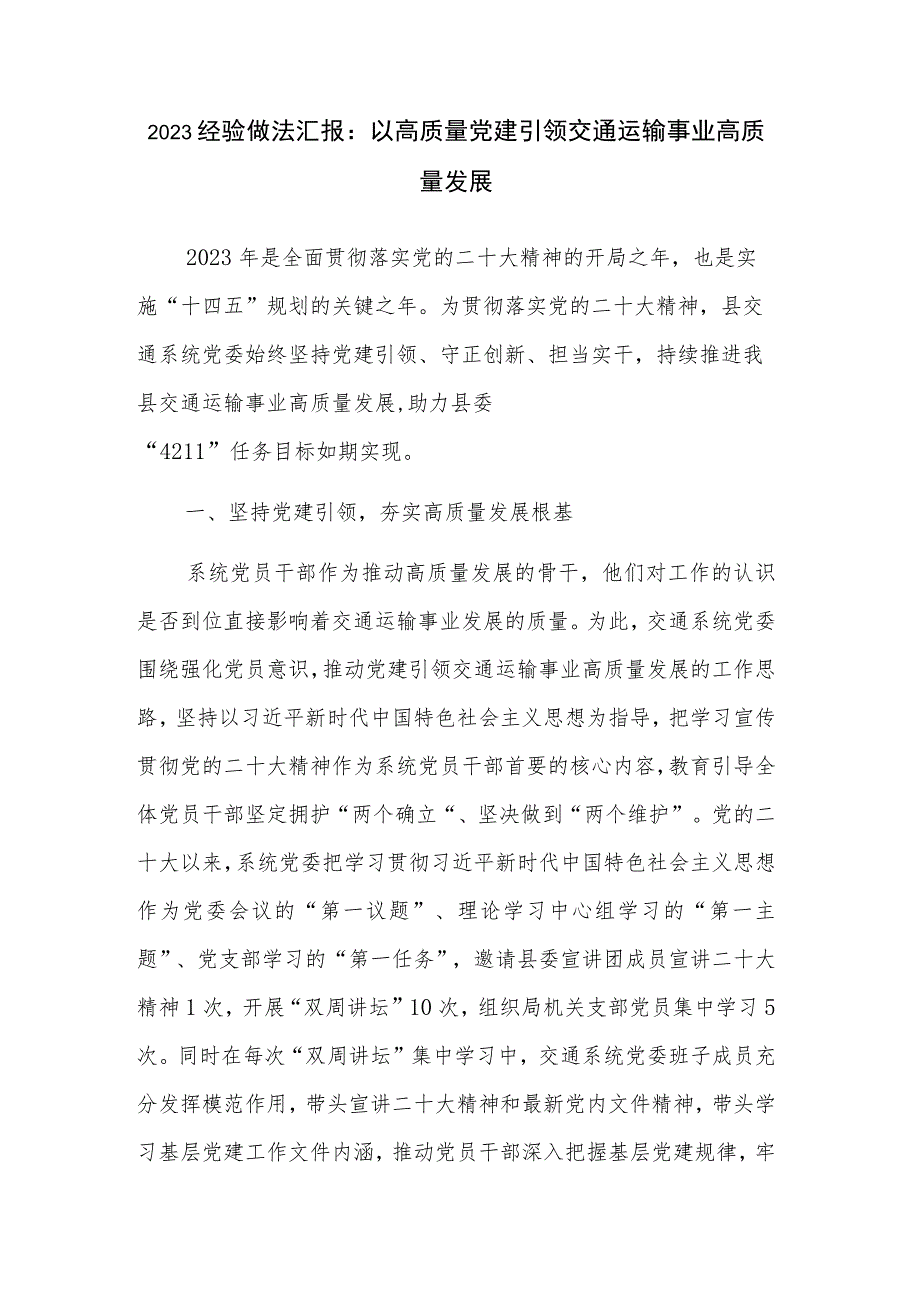 2023经验做法汇报：以高质量党建引领交通运输事业高质量发展

2023年是全面贯彻落实党的二十大精神的开局之年，也是实施“十四五”规划的关键之年。为贯彻落实党的二十大精神，县交通系统党委始终坚持党建引领、守正创新、担当实干，持续推进我县交通运输事业高质量发展,助力县委“4211”任务目标如期实现。

一、坚持党建引领，夯实高质量发展根基

系统党员干部作为推动高质量发展的骨干，他们对工作的认识是否到位直接影响着交通运输事业发展的质量。为此，交通系统党委围绕强化党员意识,推动党建引领交通运输事业高质量发展的工作思路，坚持以习近平新时代中国特色社会主义思想为指导，把学习宣传贯彻党的二十大精神作为系统党员干部首要的核心内容,教育引导全体党员干部坚定拥护“两个确立“、坚决做到“两个维护”。党的二十大以来,系统党委把学习贯彻习近平新时代中国特色社会主义思想作为党委会议的“第一议题”、理论学习中心组学习的“第一主题”、党支部学习的“第一任务”，邀请县委宣讲团成员宣讲二十大精神1次，开展“双周讲坛”10次，组织局机关支部党员集中学习5次。同时在每次“双周讲坛”集中学习中，交通系统党委班子成员充分发挥模范作用，带头宣讲二十大精神和最新党内文件精神，带头学习基层党建工作文件内涵，推动党员干部深入把握基层党建规律，牢